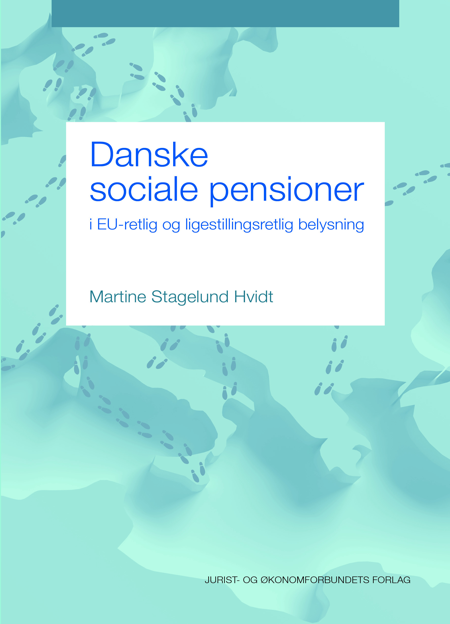 Danske sociale pensioner

i EU-retlig og ligestillingsretlig belysning

Martine Stagelund Hvidt

JURIST- OG ØKONOMFORBUNDETS FORLAG